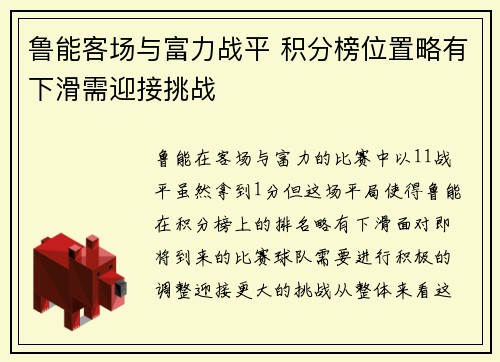 鲁能客场与富力战平 积分榜位置略有下滑需迎接挑战

鲁能在客场与富力的比赛中以11战平虽然拿到1分但这场平局使得鲁能在积分榜上的排名略有下滑面对即将到来的比赛球队需要进行积极的调整迎接更大的挑战从整体来看这